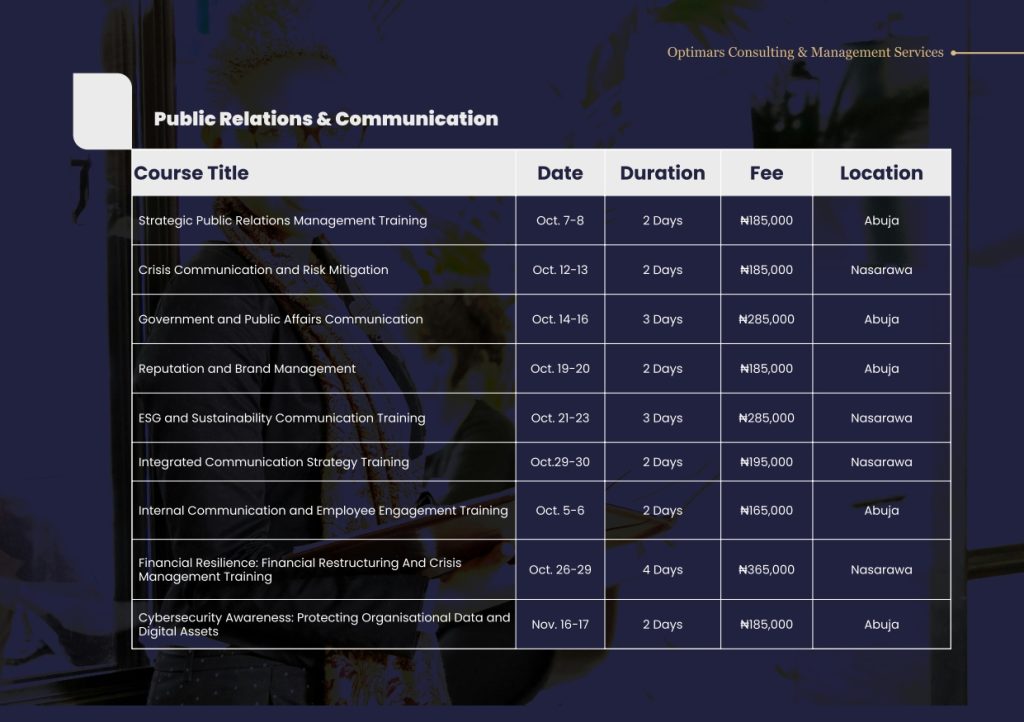 Optimars Consulting & Management Services

Public Relations & Communication

| Course Title | Date | Duration | Fee | Location |
|---|---|---|---|---|
| Strategic Public Relations Management Training | Oct. 7-8 | 2 Days | ₦185,000 | Abuja |
| Crisis Communication and Risk Mitigation | Oct. 12-13 | 2 Days | ₦185,000 | Nasarawa |
| Government and Public Affairs Communication | Oct. 14-16 | 3 Days | ₦285,000 | Abuja |
| Reputation and Brand Management | Oct. 19-20 | 2 Days | ₦185,000 | Abuja |
| ESG and Sustainability Communication Training | Oct. 21-23 | 3 Days | ₦285,000 | Nasarawa |
| Integrated Communication Strategy Training | Oct.29-30 | 2 Days | ₦195,000 | Nasarawa |
| Internal Communication and Employee Engagement Training | Oct. 5-6 | 2 Days | ₦165,000 | Abuja |
| Financial Resilience: Financial Restructuring And Crisis Management Training | Oct. 26-29 | 4 Days | ₦365,000 | Nasarawa |
| Cybersecurity Awareness: Protecting Organisational Data and Digital Assets | Nov. 16-17 | 2 Days | ₦185,000 | Abuja |